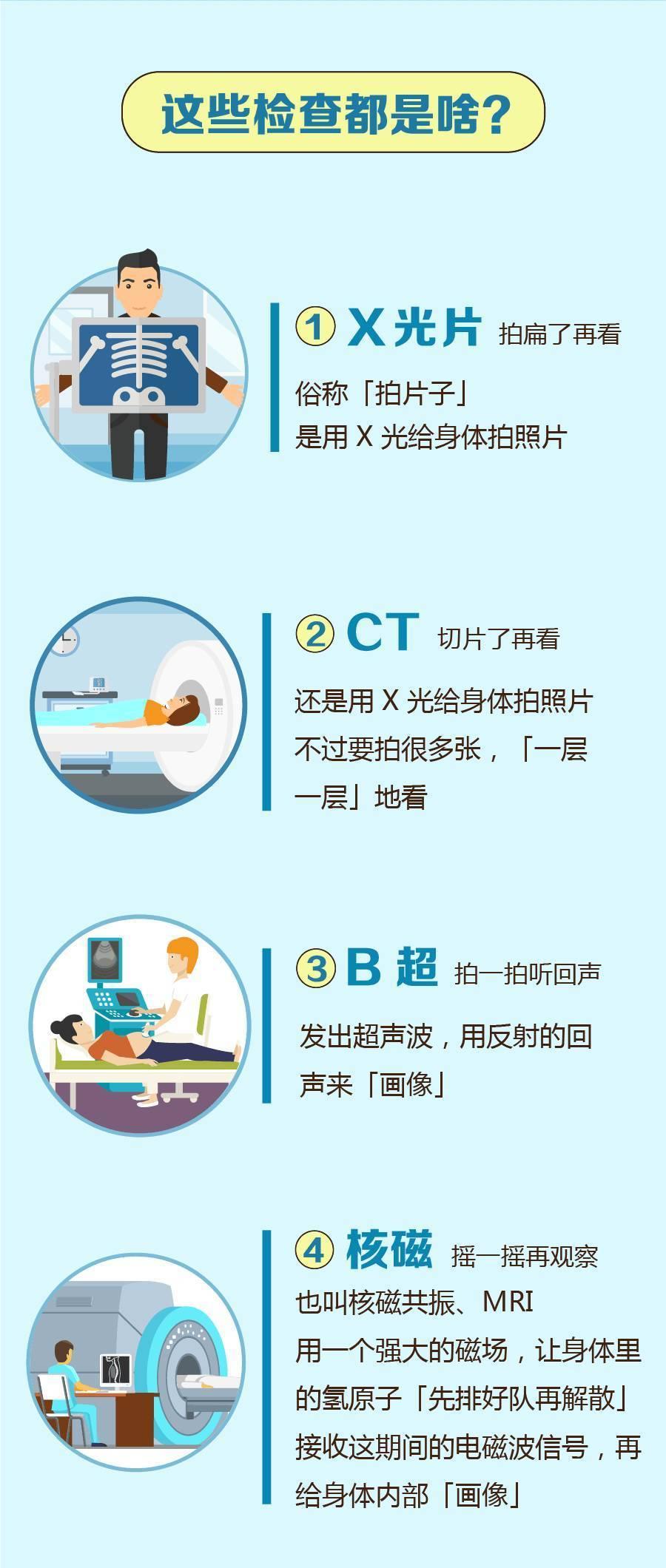 这些检查都是啥？

① X 光片 拍扁了再看

俗称「拍片子」
是用 X 光给身体拍照片

② CT 切片了再看

还是用 X 光给身体拍照片
不过要拍很多张，「一层一层」地看

③ B 超 拍一拍听回声

发出超声波，用反射的回声来「画像」

④ 核磁 摇一摇再观察

也叫核磁共振、MRI
用一个强大的磁场，让身体里的氢原子「先排好队再解散」
接收这期间的电磁波信号，再给身体内部「画像」